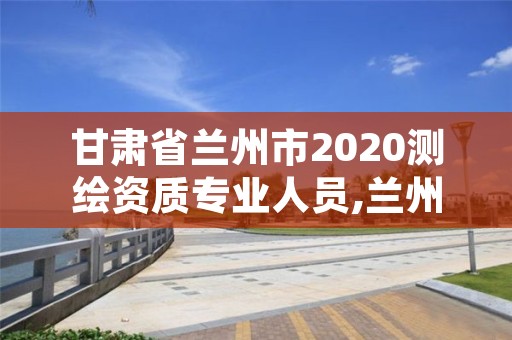 甘肃省兰州市2020测绘资质专业人员,兰州